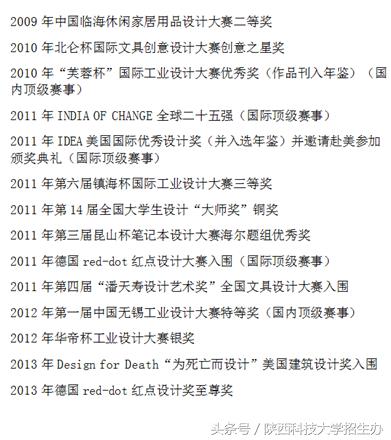 2009 年中国临海休闲家居用品设计大赛二等奖

2010 年北仑杯国际文具创意设计大赛创意之星奖

2010 年“芙蓉杯”国际工业设计大赛优秀奖（作品刊入年鉴）（国内顶级赛事）

2011 年 INDIA OF CHANGE 全球二十五强（国际顶级赛事）

2011 年 IDEA 美国国际优秀设计奖（并入选年鉴）并邀请赴美参加颁奖典礼（国际顶级赛事）

2011 年第六届镇海杯国际工业设计大赛三等奖

2011 年第 14 届全国大学生设计“大师奖”铜奖

2011 年第三届昆山杯笔记本设计大赛海尔题组优秀奖

2011 年德国 red-dot 红点设计大赛入围（国际顶级赛事）

2011 年第四届“潘天寿设计艺术奖”全国文具设计大赛入围

2012 年第一届中国无锡工业设计大赛特等奖（国内顶级赛事）

2012 年华帝杯工业设计大赛银奖

2013 年 Design for Death“为死亡而设计”美国建筑设计奖入围

2013 年德国 red-dot 红点设计奖至尊奖

头条号 / 陕西科技大学招生办